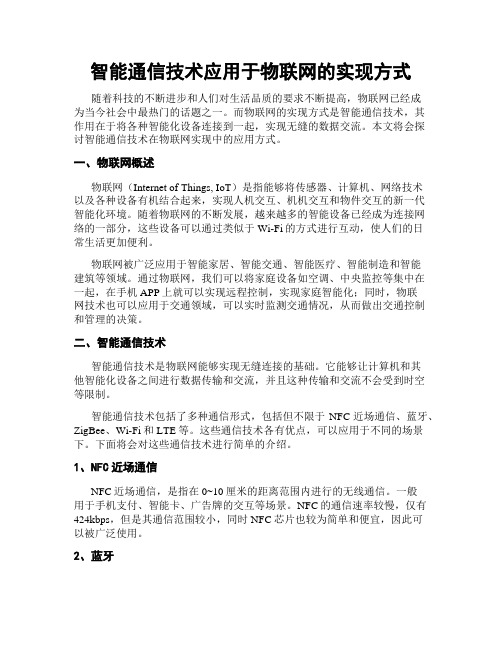 智能通信技术应用于物联网的实现方式

随着科技的不断进步和人们对生活品质的要求不断提高，物联网已经成为当今社会中最热门的话题之一。而物联网的实现方式是智能通信技术，其作用在于将各种智能化设备连接到一起，实现无缝的数据交流。本文将会探讨智能通信技术在物联网实现中的应用方式。

一、物联网概述

物联网（Internet of Things, IoT）是指能够将传感器、计算机、网络技术以及各种设备有机结合起来，实现人机交互、机机交互和物件交互的新一代智能化环境。随着物联网的不断发展，越来越多的智能设备已经成为连接网络的一部分，这些设备可以通过类似于 Wi-Fi 的方式进行互动，使人们的日常生活更加便利。

物联网被广泛应用于智能家居、智能交通、智能医疗、智能制造和智能建筑等领域。通过物联网，我们可以将家庭设备如空调、中央监控等集中在一起，在手机 APP 上就可以实现远程控制，实现家庭智能化；同时，物联网技术也可以应用于交通领域，可以实时监测交通情况，从而做出交通控制和管理的决策。

二、智能通信技术

智能通信技术是物联网能够实现无缝连接的基础。它能够让计算机和其他智能化设备之间进行数据传输和交流，并且这种传输和交流不会受到时空等限制。

智能通信技术包括了多种通信形式，包括但不限于 NFC 近场通信、蓝牙、ZigBee、Wi-Fi 和 LTE 等。这些通信技术各有优点，可以应用于不同的场景下。下面将会对这些通信技术进行简单的介绍。

1、NFC 近场通信

NFC 近场通信，是指在 0~10 厘米的距离范围内进行的无线通信。一般用于手机支付、智能卡、广告牌的交互等场景。NFC 的通信速率较慢，仅有 424kbps，但是其通信范围较小，同时 NFC 芯片也较为简单和便宜，因此可以被广泛使用。

2、蓝牙